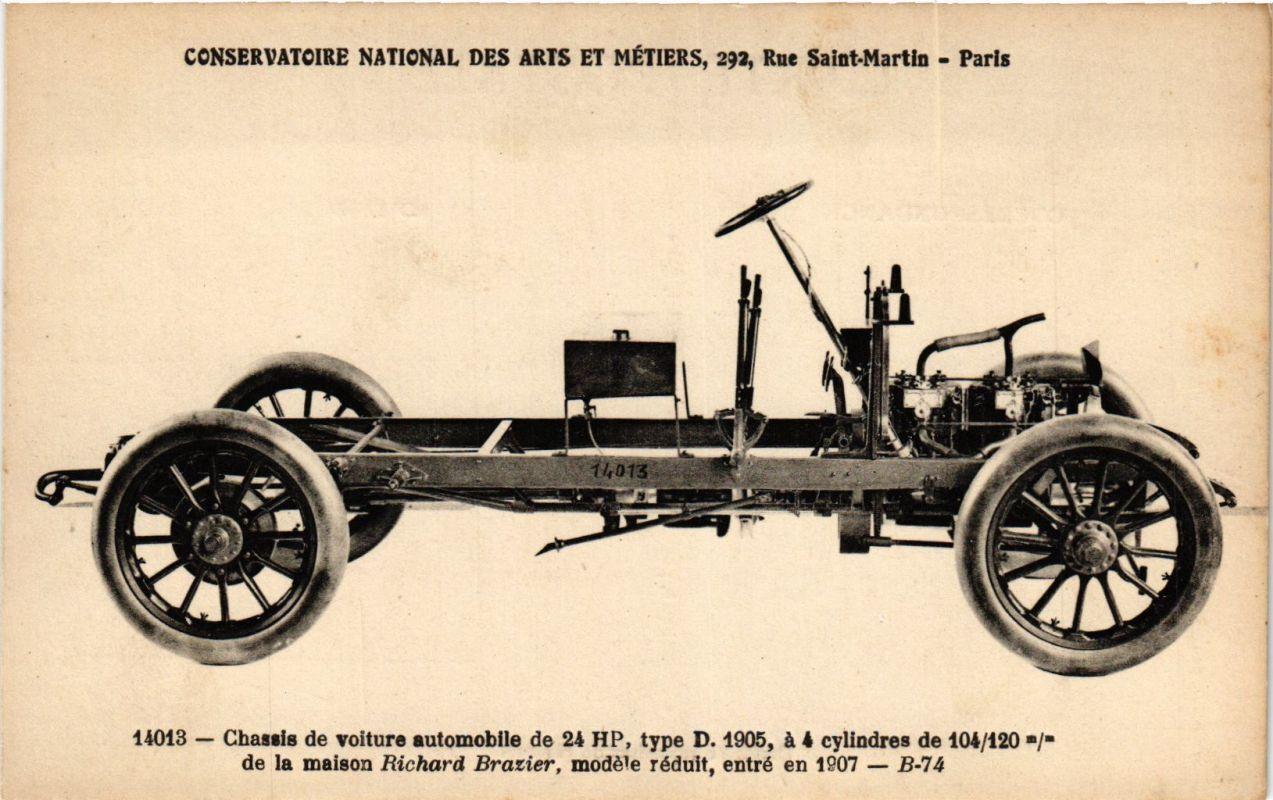 CONSERVATOIRE NATIONAL DES ARTS ET MÉTIERS, 292, Rue Saint-Martin - Paris

14013

14013 — Chassis de voiture automobile de 24 HP, type D. 1905, à 4 cylindres de 104/120 m/m de la maison Richard Brazier, modèle réduit, entré en 1907 — B-74